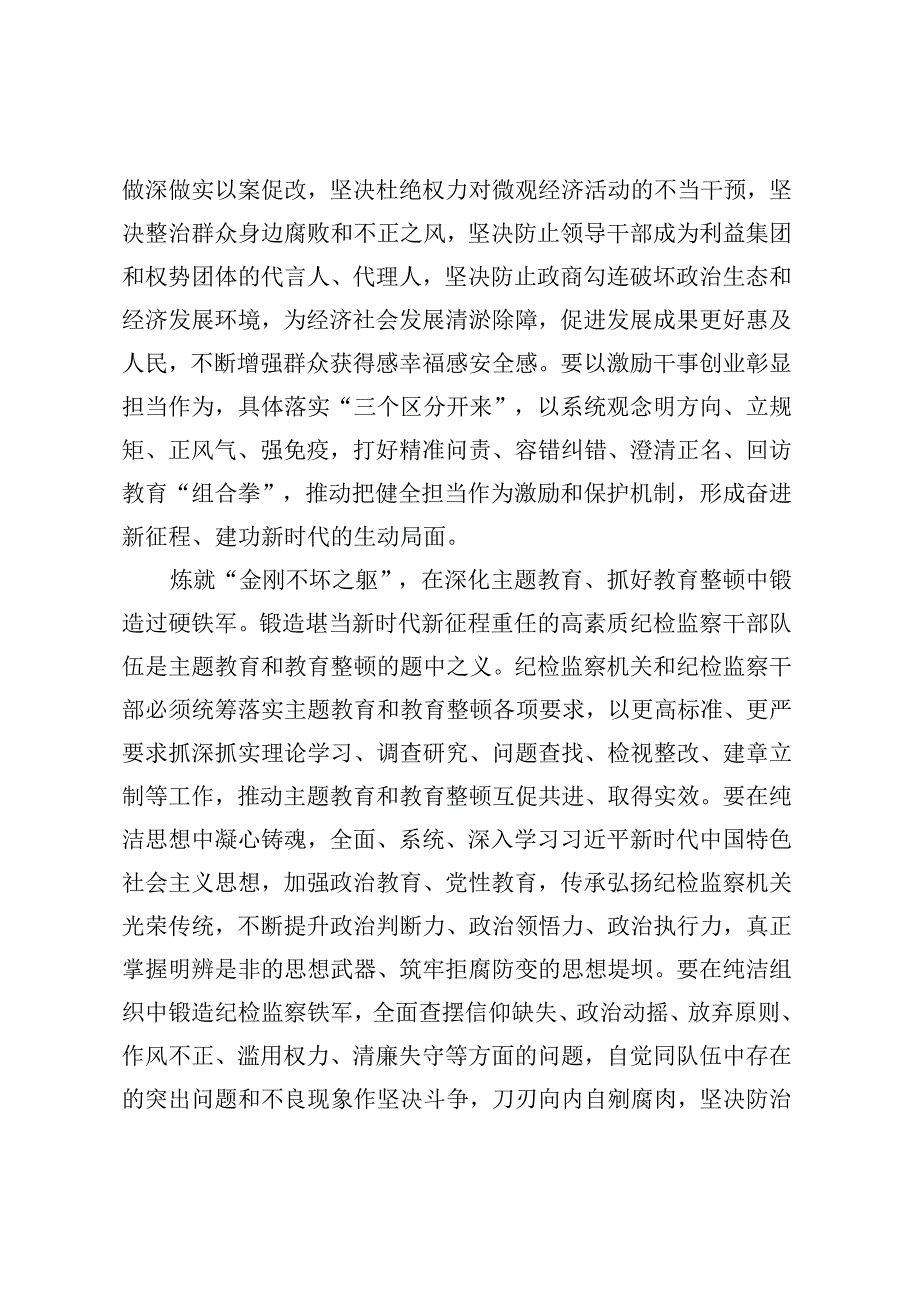 做深做实以案促改，坚决杜绝权力对微观经济活动的不当干预，坚决整治群众身边腐败和不正之风，坚决防止领导干部成为利益集团和权势团体的代言人、代理人，坚决防止政商勾连破坏政治生态和经济发展环境，为经济社会发展清淤除障，促进发展成果更好惠及人民，不断增强群众获得感幸福感安全感。要以激励干事创业彰显担当作为，具体落实“三个区分开来”，以系统观念明方向、立规矩、正风气、强免疫，打好精准问责、容错纠错、澄清正名、回访教育“组合拳”，推动把健全担当作为激励和保护机制，形成奋进新征程、建功新时代的生动局面。

炼就“金刚不坏之躯”，在深化主题教育、抓好教育整顿中锻造过硬铁军。锻造堪当新时代新征程重任的高素质纪检监察干部队伍是主题教育和教育整顿的题中之义。纪检监察机关和纪检监察干部必须统筹落实主题教育和教育整顿各项要求，以更高标准、更严要求抓深抓实理论学习、调查研究、问题查找、检视整改、建章立制等工作，推动主题教育和教育整顿互促共进、取得实效。要在纯洁思想中凝心铸魂，全面、系统、深入学习习近平新时代中国特色社会主义思想，加强政治教育、党性教育，传承弘扬纪检监察机关光荣传统，不断提升政治判断力、政治领悟力、政治执行力，真正掌握明辨是非的思想武器、筑牢拒腐防变的思想堤坝。要在纯洁组织中锻造纪检监察铁军，全面查摆信仰缺失、政治动摇、放弃原则、作风不正、滥用权力、清廉失守等方面的问题，自觉同队伍中存在的突出问题和不良现象作坚决斗争，刀刃向内自剜腐肉，坚决防治